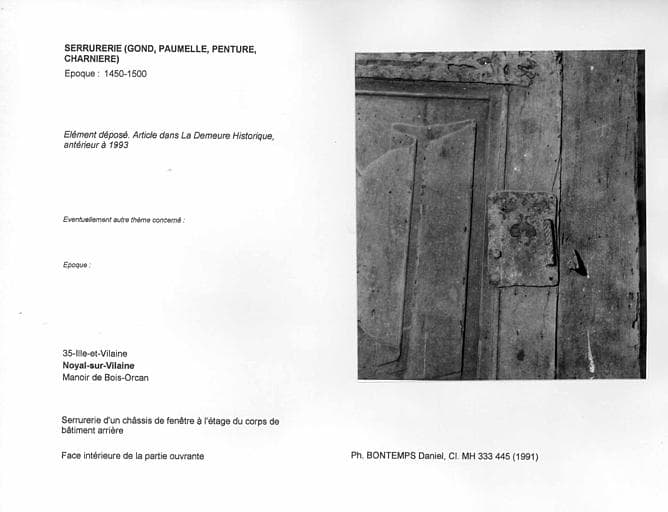 SERRURERIE (GOND, PAUMELLE, PENTURE, CHARNIERE)
Epoque : 1450-1500

Elément déposé. Article dans La Demeure Historique, antérieur à 1993

Eventuellement autre thème concerné :

Epoque :

35-Ille-et-Vilaine
Noyal-sur-Vilaine
Manoir de Bois-Orcan

Serrurerie d'un châssis de fenêtre à l'étage du corps de bâtiment arrière

Face intérieure de la partie ouvrante

Ph. BONTEMPS Daniel, Cl. MH 333 445 (1991)